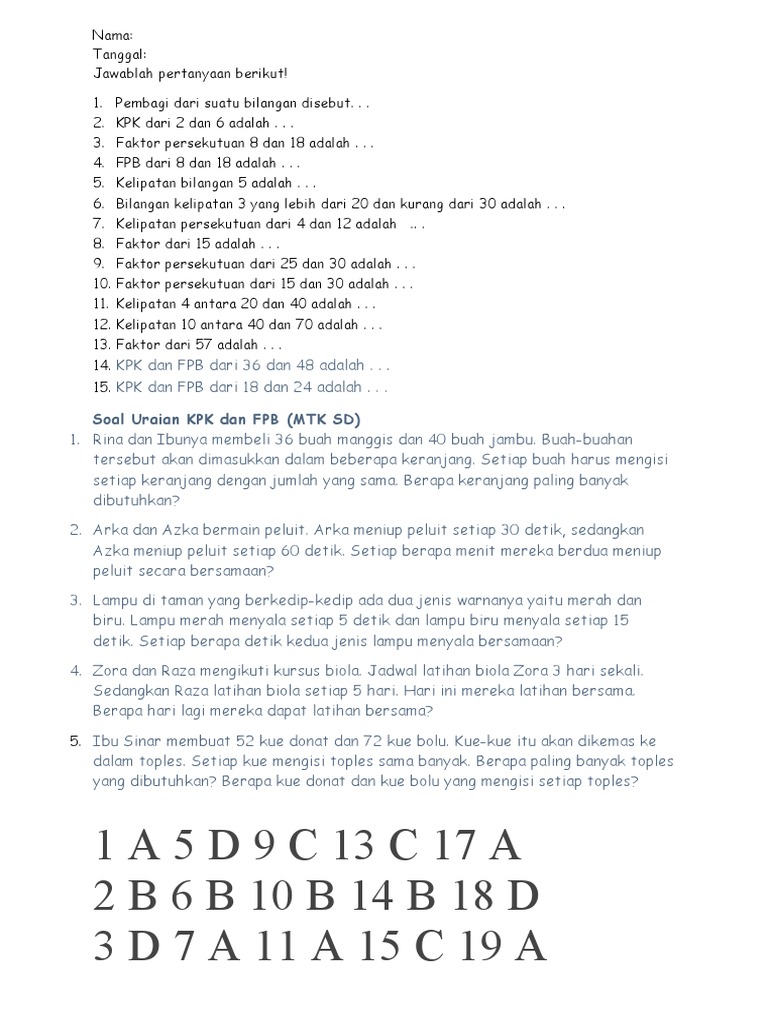 Nama:
Tanggal:
Jawablah pertanyaan berikut!

1. Pembagi dari suatu bilangan disebut. . .
2. KPK dari 2 dan 6 adalah . . .
3. Faktor persekutuan 8 dan 18 adalah . . .
4. FPB dari 8 dan 18 adalah . . .
5. Kelipatan bilangan 5 adalah . . .
6. Bilangan kelipatan 3 yang lebih dari 20 dan kurang dari 30 adalah . . .
7. Kelipatan persekutuan dari 4 dan 12 adalah .. .
8. Faktor dari 15 adalah . . .
9. Faktor persekutuan dari 25 dan 30 adalah . . .
10. Faktor persekutuan dari 15 dan 30 adalah . . .
11. Kelipatan 4 antara 20 dan 40 adalah . . .
12. Kelipatan 10 antara 40 dan 70 adalah . . .
13. Faktor dari 57 adalah . . .
14. KPK dan FPB dari 36 dan 48 adalah . . .
15. KPK dan FPB dari 18 dan 24 adalah . . .

Soal Uraian KPK dan FPB (MTK SD)
1. Rina dan Ibunya membeli 36 buah manggis dan 40 buah jambu. Buah-buahan tersebut akan dimasukkan dalam beberapa keranjang. Setiap buah harus mengisi setiap keranjang dengan jumlah yang sama. Berapa keranjang paling banyak dibutuhkan?
2. Arka dan Azka bermain peluit. Arka meniup peluit setiap 30 detik, sedangkan Azka meniup peluit setiap 60 detik. Setiap berapa menit mereka berdua meniup peluit secara bersamaan?
3. Lampu di taman yang berkedip-kedip ada dua jenis warnanya yaitu merah dan biru. Lampu merah menyala setiap 5 detik dan lampu biru menyala setiap 15 detik. Setiap berapa detik kedua jenis lampu menyala bersamaan?
4. Zora dan Raza mengikuti kursus biola. Jadwal latihan biola Zora 3 hari sekali. Sedangkan Raza latihan biola setiap 5 hari. Hari ini mereka latihan bersama. Berapa hari lagi mereka dapat latihan bersama?
5. Ibu Sinar membuat 52 kue donat dan 72 kue bolu. Kue-kue itu akan dikemas ke dalam toples. Setiap kue mengisi toples sama banyak. Berapa paling banyak toples yang dibutuhkan? Berapa kue donat dan kue bolu yang mengisi setiap toples?

1 A 5 D 9 C 13 C 17 A
2 B 6 B 10 B 14 B 18 D
3 D 7 A 11 A 15 C 19 A